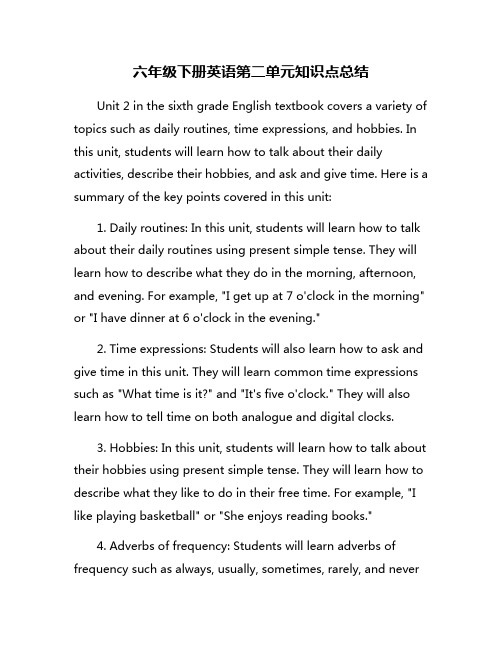 六年级下册英语第二单元知识点总结

Unit 2 in the sixth grade English textbook covers a variety of topics such as daily routines, time expressions, and hobbies. In this unit, students will learn how to talk about their daily activities, describe their hobbies, and ask and give time. Here is a summary of the key points covered in this unit:

1. Daily routines: In this unit, students will learn how to talk about their daily routines using present simple tense. They will learn how to describe what they do in the morning, afternoon, and evening. For example, "I get up at 7 o'clock in the morning" or "I have dinner at 6 o'clock in the evening."

2. Time expressions: Students will also learn how to ask and give time in this unit. They will learn common time expressions such as "What time is it?" and "It's five o'clock." They will also learn how to tell time on both analogue and digital clocks.

3. Hobbies: In this unit, students will learn how to talk about their hobbies using present simple tense. They will learn how to describe what they like to do in their free time. For example, "I like playing basketball" or "She enjoys reading books."

4. Adverbs of frequency: Students will learn adverbs of frequency such as always, usually, sometimes, rarely, and never